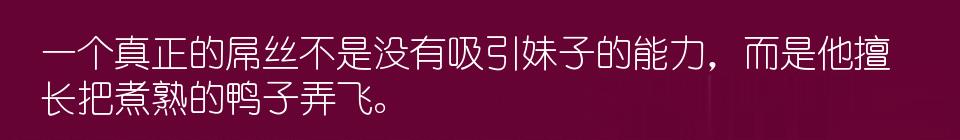 一个真正的屌丝不是没有吸引妹子的能力，而是他擅长把煮熟的鸭子弄飞。